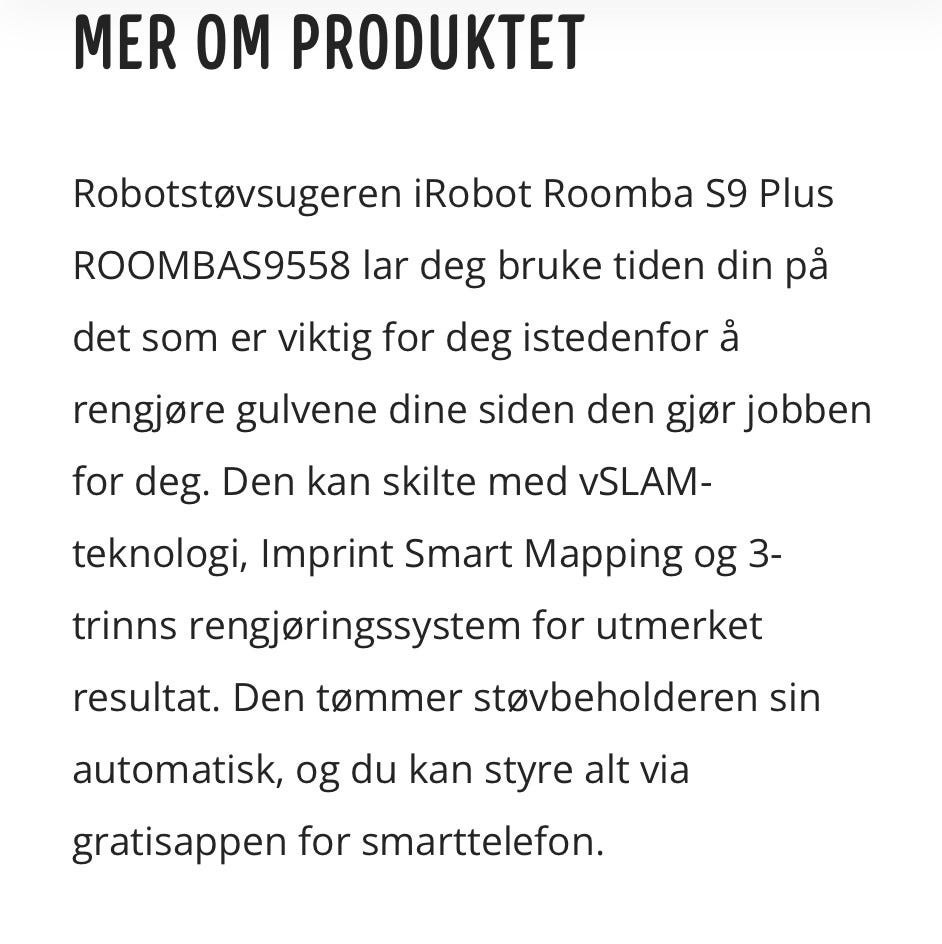 MER OM PRODUKTET

Robotstøvsugeren iRobot Roomba S9 Plus ROOMBAS9558 lar deg bruke tiden din på det som er viktig for deg istedenfor å rengjøre gulvene dine siden den gjør jobben for deg. Den kan skilte med vSLAM-teknologi, Imprint Smart Mapping og 3-trinns rengjøringssystem for utmerket resultat. Den tømmer støvbeholderen sin automatisk, og du kan styre alt via gratisappen for smarttelefon.